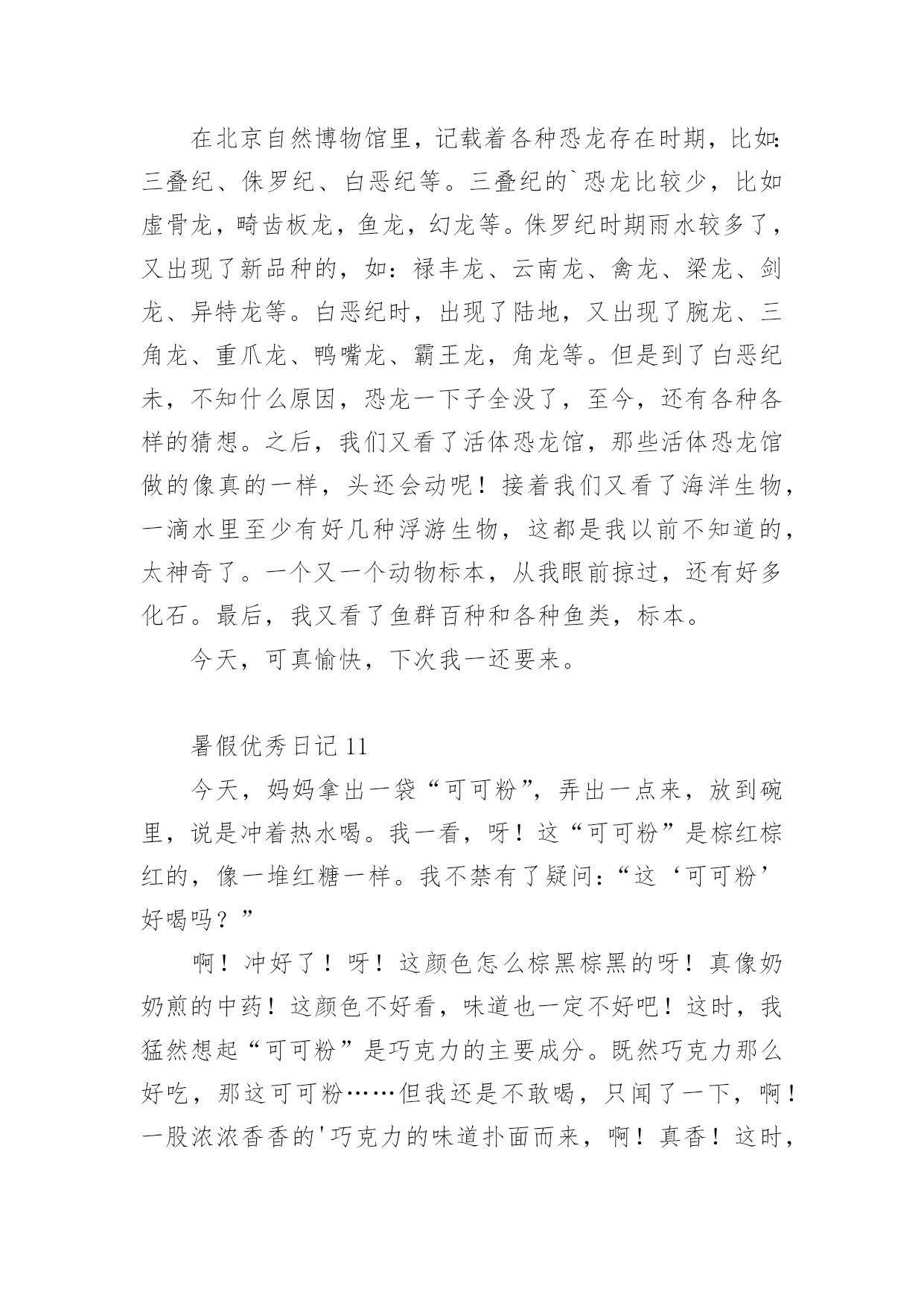 在北京自然博物馆里，记载着各种恐龙存在时期，比如：三叠纪、侏罗纪、白恶纪等。三叠纪的`恐龙比较少，比如虚骨龙，畸齿板龙，鱼龙，幻龙等。侏罗纪时期雨水较多了，又出现了新品种的，如：禄丰龙、云南龙、禽龙、梁龙、剑龙、异特龙等。白恶纪时，出现了陆地，又出现了腕龙、三角龙、重爪龙、鸭嘴龙、霸王龙，角龙等。但是到了白恶纪未，不知什么原因，恐龙一下子全没了，至今，还有各种各样的猜想。之后，我们又看了活体恐龙馆，那些活体恐龙馆做的像真的一样，头还会动呢！接着我们又看了海洋生物，一滴水里至少有好几种浮游生物，这都是我以前不知道的，太神奇了。一个又一个动物标本，从我眼前掠过，还有好多化石。最后，我又看了鱼群百种和各种鱼类，标本。

今天，可真愉快，下次我一还要来。

暑假优秀日记 11

今天，妈妈拿出一袋“可可粉”，弄出一点来，放到碗里，说是冲着热水喝。我一看，呀！这“可可粉”是棕红棕红的，像一堆红糖一样。我不禁有了疑问：“这‘可可粉’好喝吗？”

啊！冲好了！呀！这颜色怎么棕黑棕黑的呀！真像奶奶煎的中药！这颜色不好看，味道也一定不好吧！这时，我猛然想起“可可粉”是巧克力的主要成分。既然巧克力那么好吃，那这可可粉……但我还是不敢喝，只闻了一下，啊！一股浓浓香香的'巧克力的味道扑面而来，啊！真香！这时，